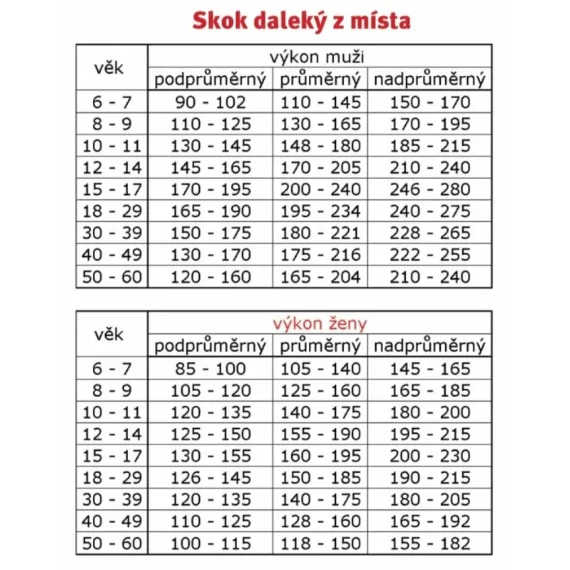 Skok daleký z místa

| věk | výkon muži | | |
|---|---|---|---|
| | podprůměrný | průměrný | nadprůměrný |
| 6 - 7 | 90 - 102 | 110 - 145 | 150 - 170 |
| 8 - 9 | 110 - 125 | 130 - 165 | 170 - 195 |
| 10 - 11 | 130 - 145 | 148 - 180 | 185 - 215 |
| 12 - 14 | 145 - 165 | 170 - 205 | 210 - 240 |
| 15 - 17 | 170 - 195 | 200 - 240 | 246 - 280 |
| 18 - 29 | 165 - 190 | 195 - 234 | 240 - 275 |
| 30 - 39 | 150 - 175 | 180 - 221 | 228 - 265 |
| 40 - 49 | 130 - 170 | 175 - 216 | 222 - 255 |
| 50 - 60 | 120 - 160 | 165 - 204 | 210 - 240 |

| věk | výkon ženy | | |
|---|---|---|---|
| | podprůměrný | průměrný | nadprůměrný |
| 6 - 7 | 85 - 100 | 105 - 140 | 145 - 165 |
| 8 - 9 | 105 - 120 | 125 - 160 | 165 - 185 |
| 10 - 11 | 120 - 135 | 140 - 175 | 180 - 200 |
| 12 - 14 | 125 - 150 | 155 - 190 | 195 - 215 |
| 15 - 17 | 130 - 155 | 160 - 195 | 200 - 230 |
| 18 - 29 | 126 - 145 | 150 - 185 | 190 - 215 |
| 30 - 39 | 120 - 135 | 140 - 175 | 180 - 205 |
| 40 - 49 | 110 - 125 | 128 - 160 | 165 - 192 |
| 50 - 60 | 100 - 115 | 118 - 150 | 155 - 182 |